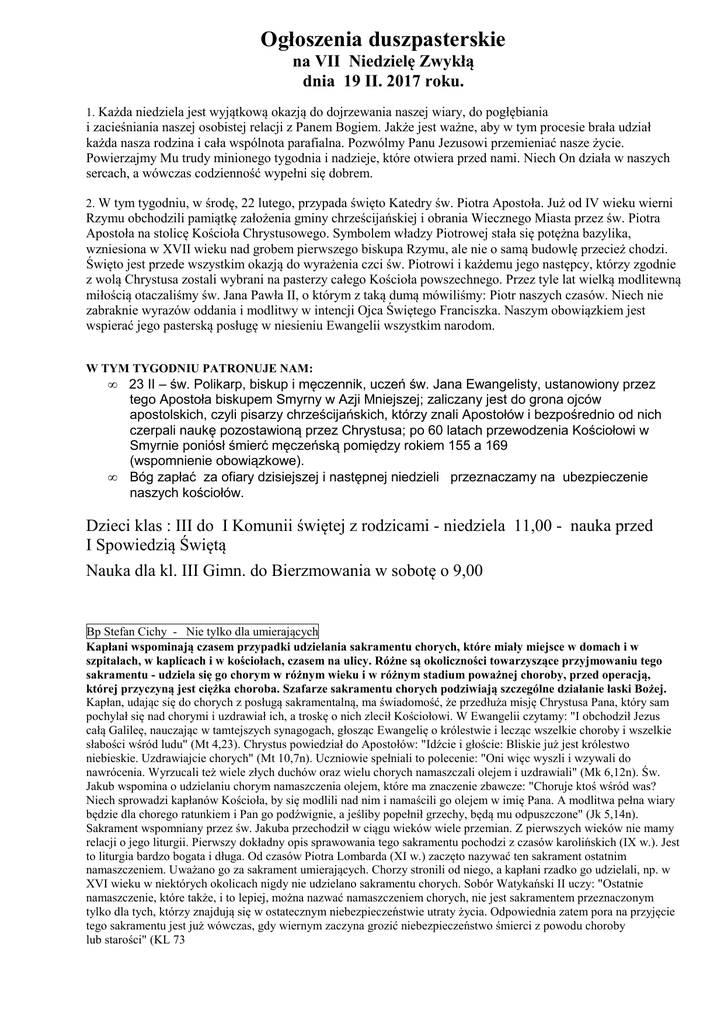 Ogłoszenia duszpasterskie
na VII Niedzielę Zwykłą
dnia 19 II. 2017 roku.

1. Każda niedziela jest wyjątkową okazją do dojrzewania naszej wiary, do pogłębiania i zacieśniania naszej osobistej relacji z Panem Bogiem. Jakże jest ważne, aby w tym procesie brała udział każda nasza rodzina i cała wspólnota parafialna. Pozwólmy Panu Jezusowi przemieniać nasze życie. Powierzajmy Mu trudy minionego tygodnia i nadzieje, które otwiera przed nami. Niech On działa w naszych sercach, a wówczas codzienność wypełni się dobrem.

2. W tym tygodniu, w środę, 22 lutego, przypada święto Katedry św. Piotra Apostoła. Już od IV wieku wierni Rzymu obchodzili pamiątkę założenia gminy chrześcijańskiej i obrania Wiecznego Miasta przez św. Piotra Apostoła na stolicę Kościoła Chrystusowego. Symbolem władzy Piotrowej stała się potężna bazylika, wzniesiona w XVII wieku nad grobem pierwszego biskupa Rzymu, ale nie o samą budowlę przecież chodzi. Święto jest przede wszystkim okazją do wyrażenia czci św. Piotrowi i każdemu jego następcy, którzy zgodnie z wolą Chrystusa zostali wybrani na pasterzy całego Kościoła powszechnego. Przez tyle lat wielką modlitewną miłością otaczaliśmy św. Jana Pawła II, o którym z taką dumą mówiliśmy: Piotr naszych czasów. Niech nie zabraknie wyrazów oddania i modlitwy w intencji Ojca Świętego Franciszka. Naszym obowiązkiem jest wspierać jego pasterską posługę w niesieniu Ewangelii wszystkim narodom.

W TYM TYGODNIU PATRONUJE NAM:
∞ 23 II – św. Polikarp, biskup i męczennik, uczeń św. Jana Ewangelisty, ustanowiony przez tego Apostoła biskupem Smyrny w Azji Mniejszej; zaliczany jest do grona ojców apostolskich, czyli pisarzy chrześcijańskich, którzy znali Apostołów i bezpośrednio od nich czerpali naukę pozostawioną przez Chrystusa; po 60 latach przewodzenia Kościołowi w Smyrnie poniósł śmierć męczeńską pomiędzy rokiem 155 a 169 (wspomnienie obowiązkowe).
∞ Bóg zapłać za ofiary dzisiejszej i następnej niedzieli przeznaczamy na ubezpieczenie naszych kościołów.

Dzieci klas : III do I Komunii świętej z rodzicami - niedziela 11,00 - nauka przed I Spowiedzią Świętą

Nauka dla kl. III Gimn. do Bierzmowania w sobotę o 9,00

Bp Stefan Cichy - Nie tylko dla umierających
Kapłani wspominają czasem przypadki udzielania sakramentu chorych, które miały miejsce w domach i w szpitalach, w kaplicach i w kościołach, czasem na ulicy. Różne są okoliczności towarzyszące przyjmowaniu tego sakramentu - udziela się go chorym w różnym wieku i w różnym stadium poważnej choroby, przed operacją, której przyczyną jest ciężka choroba. Szafarze sakramentu chorych podziwiają szczególne działanie łaski Bożej. Kapłan, udając się do chorych z posługą sakramentalną, ma świadomość, że przedłuża misję Chrystusa Pana, który sam pochylał się nad chorymi i uzdrawiał ich, a troskę o nich zlecił Kościołowi. W Ewangelii czytamy: "I obchodził Jezus całą Galileę, nauczając w tamtejszych synagogach, głosząc Ewangelię o królestwie i lecząc wszelkie choroby i wszelkie słabości wśród ludu" (Mt 4,23). Chrystus powiedział do Apostołów: "Idźcie i głoście: Bliskie już jest królestwo niebieskie. Uzdrawiajcie chorych" (Mt 10,7n). Uczniowie spełniali to polecenie: "Oni więc wyszli i wzywali do nawrócenia. Wyrzucali też wiele złych duchów oraz wielu chorych namaszczali olejem i uzdrawiali" (Mk 6,12n). Św. Jakub wspomina o udzielaniu chorym namaszczenia olejem, które ma znaczenie zbawcze: "Choruje ktoś wśród was? Niech sprowadzi kapłanów Kościoła, by się modlili nad nim i namaścili go olejem w imię Pana. A modlitwa pełna wiary będzie dla chorego ratunkiem i Pan go podźwignie, a jeśliby popełnił grzechy, będą mu odpuszczone" (Jk 5,14n). Sakrament wspomniany przez św. Jakuba przechodził w ciągu wieków wiele przemian. Z pierwszych wieków nie mamy relacji o jego liturgii. Pierwszy dokładny opis sprawowania tego sakramentu pochodzi z czasów karolińskich (IX w.). Jest to liturgia bardzo bogata i długa. Od czasów Piotra Lombarda (XI w.) zaczęto nazywać ten sakrament ostatnim namaszczeniem. Uważano go za sakrament umierających. Chorzy stronili od niego, a kapłani rzadko go udzielali, np. w XVI wieku w niektórych okolicach nigdy nie udzielano sakramentu chorych. Sobór Watykański II uczy: "Ostatnie namaszczenie, które także, i to lepiej, można nazwać namaszczeniem chorych, nie jest sakramentem przeznaczonym tylko dla tych, którzy znajdują się w ostatecznym niebezpieczeństwie utraty życia. Odpowiednia zatem pora na przyjęcie tego sakramentu jest już wówczas, gdy wiernym zaczyna grozić niebezpieczeństwo śmierci z powodu choroby lub starości" (KL 73